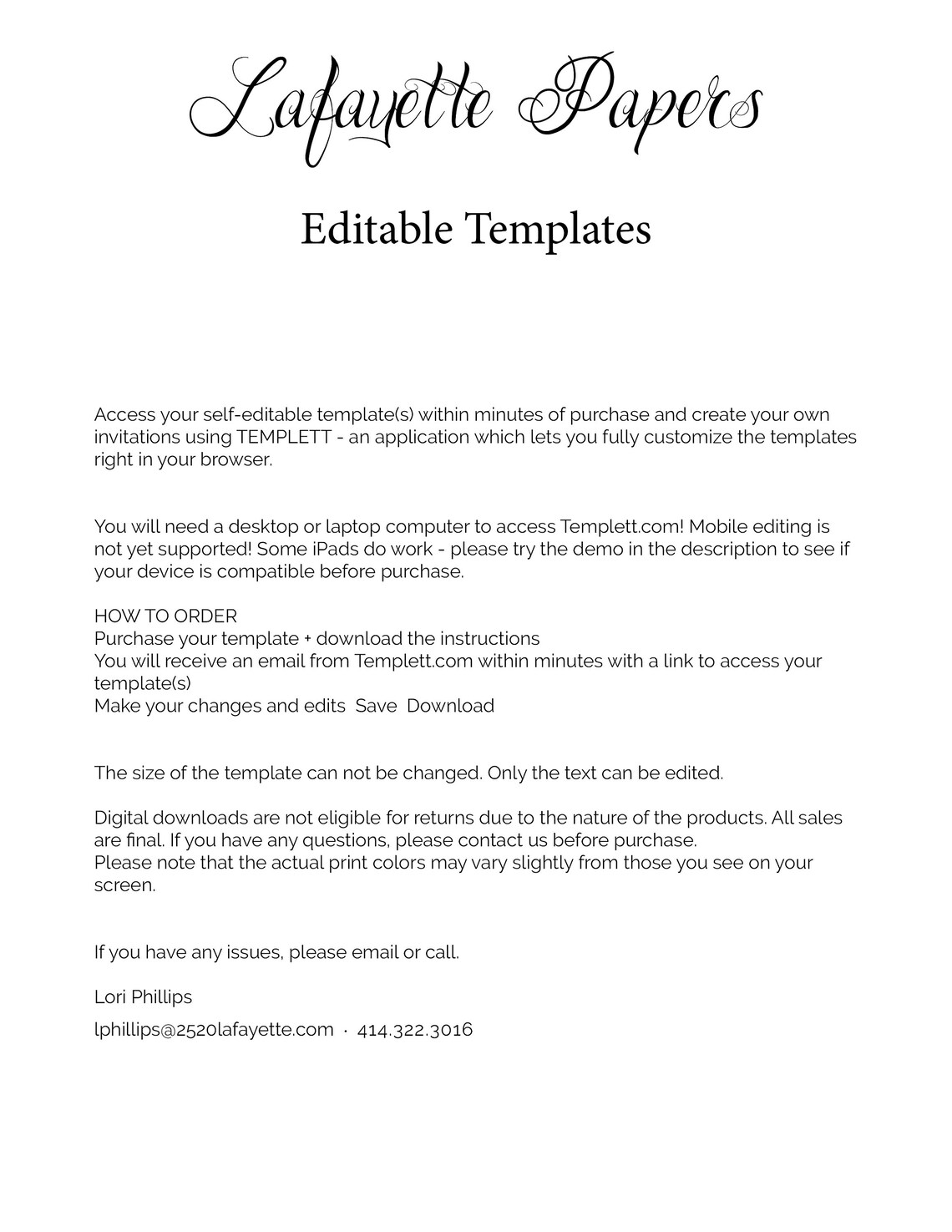 Lafayette Papers

Editable Templates

Access your self-editable template(s) within minutes of purchase and create your own invitations using TEMPLETT - an application which lets you fully customize the templates right in your browser.

You will need a desktop or laptop computer to access Templett.com! Mobile editing is not yet supported! Some iPads do work - please try the demo in the description to see if your device is compatible before purchase.

HOW TO ORDER
Purchase your template + download the instructions
You will receive an email from Templett.com within minutes with a link to access your template(s)
Make your changes and edits Save Download

The size of the template can not be changed. Only the text can be edited.

Digital downloads are not eligible for returns due to the nature of the products. All sales are final. If you have any questions, please contact us before purchase.
Please note that the actual print colors may vary slightly from those you see on your screen.

If you have any issues, please email or call.

Lori Phillips

lphillips@2520lafayette.com · 414.322.3016